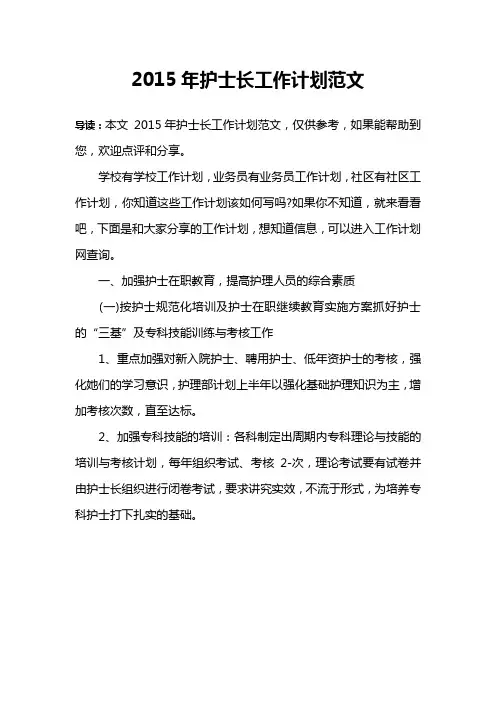 2015 年护士长工作计划范文

导读：本文 2015 年护士长工作计划范文，仅供参考，如果能帮助到您，欢迎点评和分享。

学校有学校工作计划，业务员有业务员工作计划，社区有社区工作计划，你知道这些工作计划该如何写吗?如果你不知道，就来看看吧，下面是和大家分享的工作计划，想知道信息，可以进入工作计划网查询。

一、加强护士在职教育，提高护理人员的综合素质

(一)按护士规范化培训及护士在职继续教育实施方案抓好护士的“三基”及专科技能训练与考核工作

1、重点加强对新入院护士、聘用护士、低年资护士的考核，强化她们的学习意识，护理部计划上半年以强化基础护理知识为主，增加考核次数，直至达标。

2、加强专科技能的培训：各科制定出周期内专科理论与技能的培训与考核计划，每年组织考试、考核 2-次，理论考试要有试卷并由护士长组织进行闭卷考试，要求讲究实效，不流于形式，为培养专科护士打下扎实的基础。